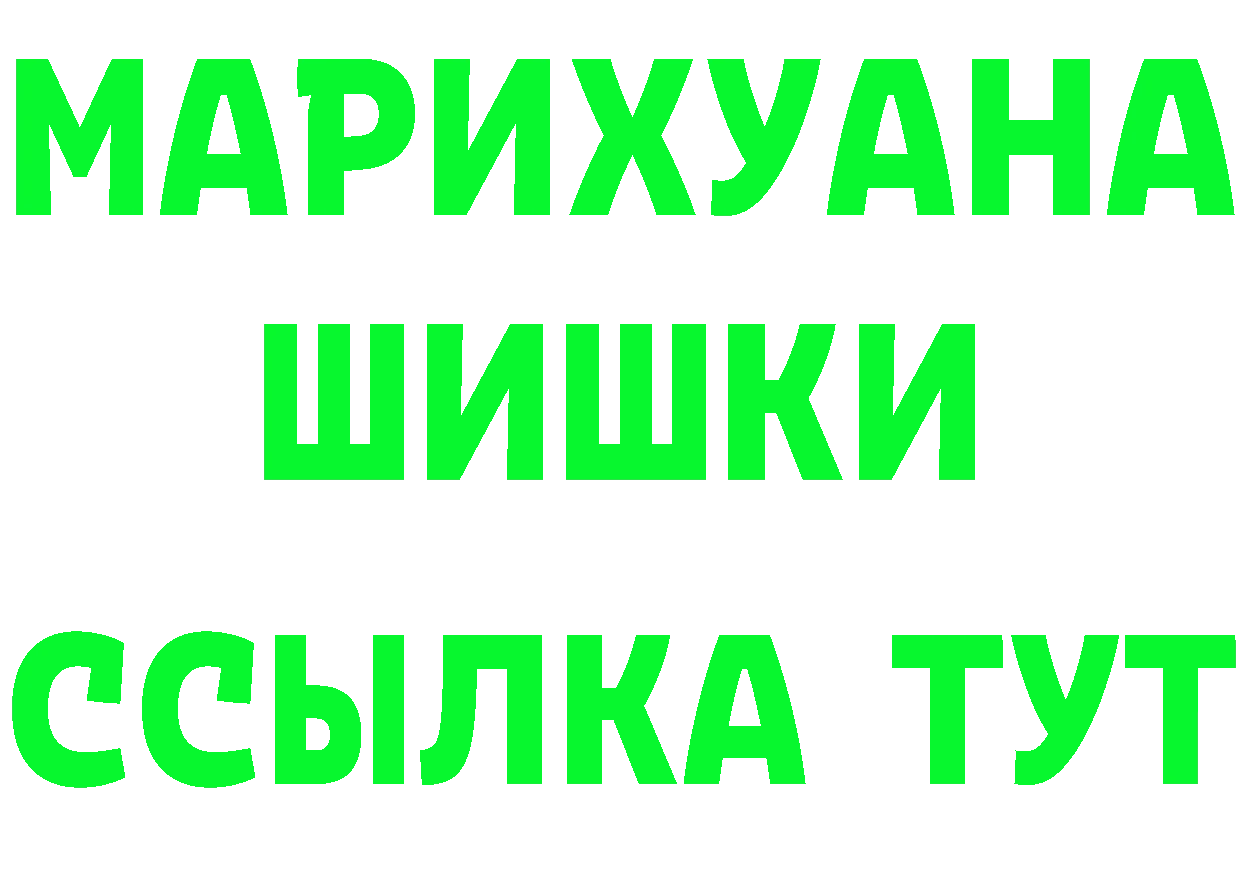 МАРИХУАНА
ШИШКИ
ССЫЛКА ТУТ